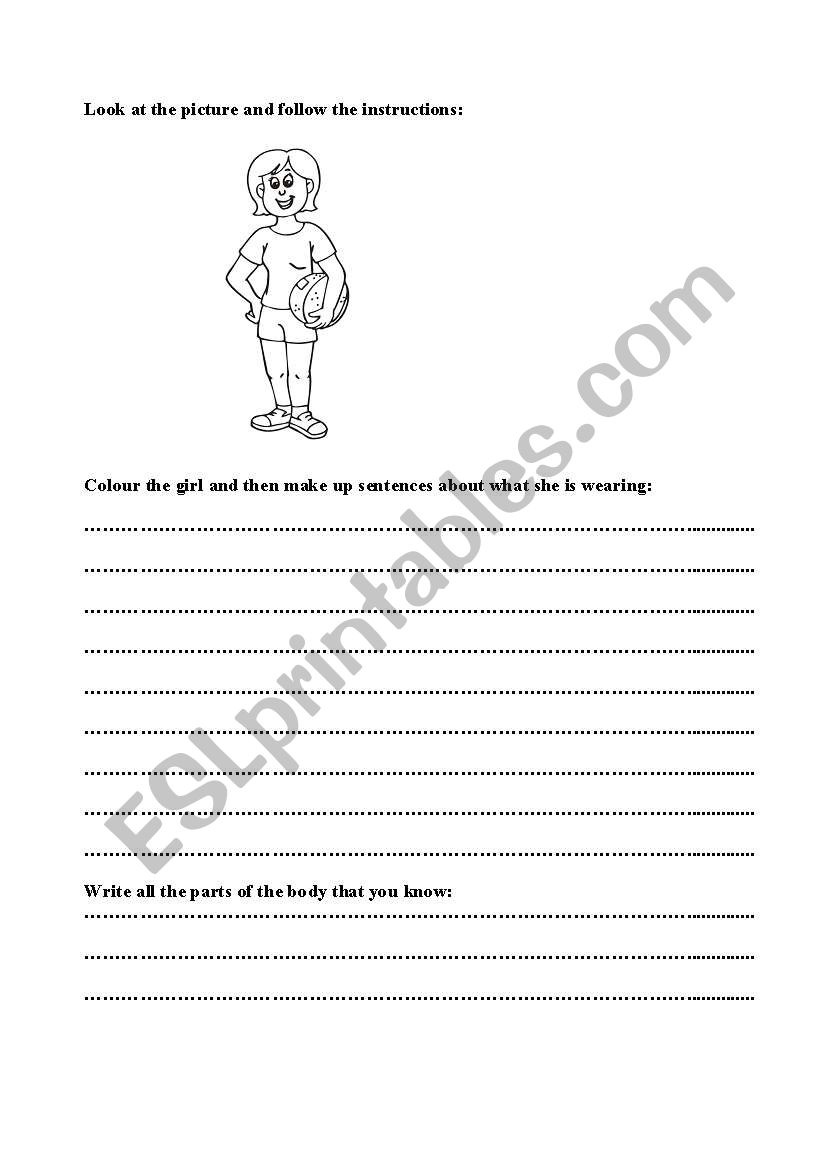 Look at the picture and follow the instructions:

Colour the girl and then make up sentences about what she is wearing:

……………………………………………………………………………………………

……………………………………………………………………………………………

……………………………………………………………………………………………

……………………………………………………………………………………………

……………………………………………………………………………………………

……………………………………………………………………………………………

……………………………………………………………………………………………

……………………………………………………………………………………………

……………………………………………………………………………………………

Write all the parts of the body that you know:

……………………………………………………………………………………………

……………………………………………………………………………………………

……………………………………………………………………………………………

ESLprintables.com